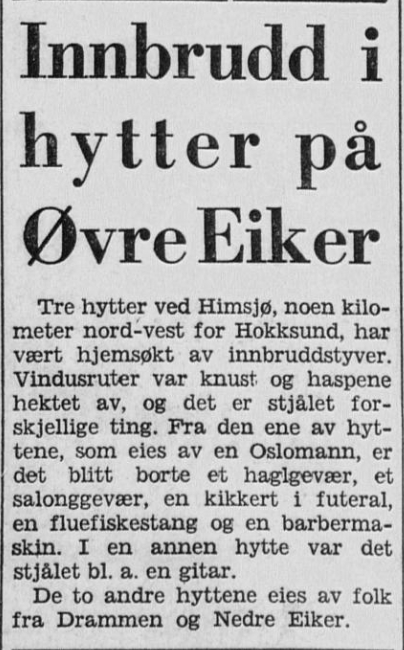 Innbrudd i hytter på Øvre Eiker

Tre hytter ved Himsjø, noen kilometer nord-vest for Hokksund, har vært hjemsøkt av innbruddstyver. Vindusruter var knust og haspene hektet av, og det er stjålet forskjellige ting. Fra den ene av hyttene, som eies av en Oslomann, er det blitt borte et haglgevær, et salonggevær, en kikkert i futeral, en fluefiskestang og en barbermaskin. I en annen hytte var det stjålet bl. a. en gitar.

De to andre hyttene eies av folk fra Drammen og Nedre Eiker.